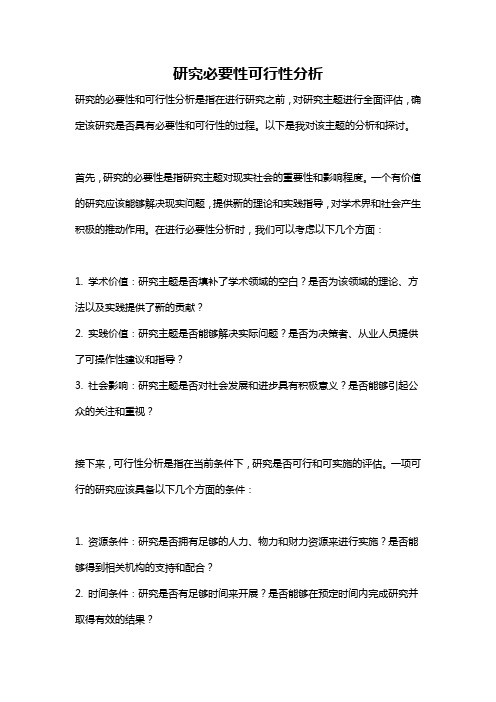 研究必要性可行性分析

研究的必要性和可行性分析是指在进行研究之前，对研究主题进行全面评估，确定该研究是否具有必要性和可行性的过程。以下是我对该主题的分析和探讨。

首先，研究的必要性是指研究主题对现实社会的重要性和影响程度。一个有价值的研究应该能够解决现实问题，提供新的理论和实践指导，对学术界和社会产生积极的推动作用。在进行必要性分析时，我们可以考虑以下几个方面：

1. 学术价值：研究主题是否填补了学术领域的空白？是否为该领域的理论、方法以及实践提供了新的贡献？
2. 实践价值：研究主题是否能够解决实际问题？是否为决策者、从业人员提供了可操作性建议和指导？
3. 社会影响：研究主题是否对社会发展和进步具有积极意义？是否能够引起公众的关注和重视？

接下来，可行性分析是指在当前条件下，研究是否可行和可实施的评估。一项可行的研究应该具备以下几个方面的条件：

1. 资源条件：研究是否拥有足够的人力、物力和财力资源来进行实施？是否能够得到相关机构的支持和配合？
2. 时间条件：研究是否有足够时间来开展？是否能够在预定时间内完成研究并取得有效的结果？